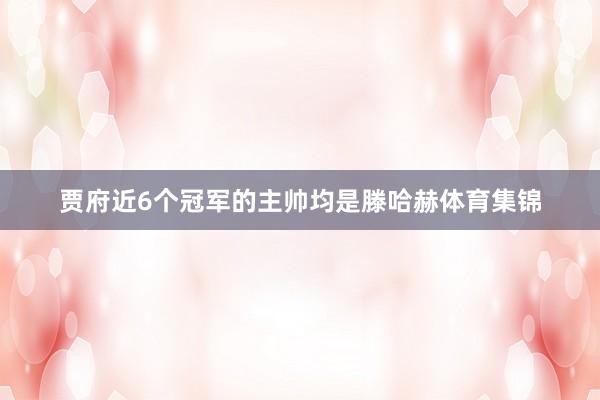 贾府近6个冠军的主帅均是滕哈赫体育集锦